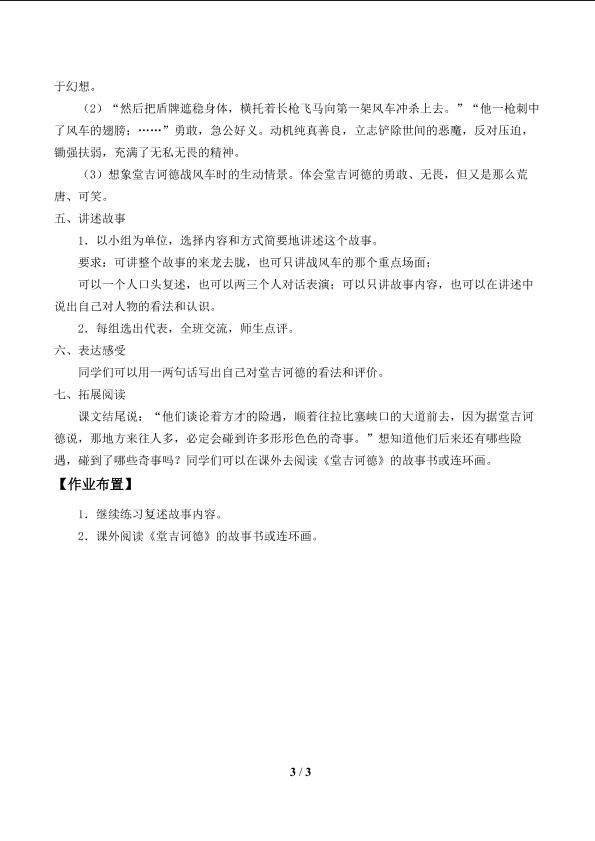 于幻想。

（2）“然后把盾牌遮稳身体，横托着长枪飞马向第一架风车冲杀上去。”“他一枪刺中了风车的翅膀；……”勇敢，急公好义。动机纯真善良，立志铲除世间的恶魔，反对压迫，锄强扶弱，充满了无私无畏的精神。

（3）想象堂吉诃德战风车时的生动情景。体会堂吉诃德的勇敢、无畏，但又是那么荒唐、可笑。

五、讲述故事

1．以小组为单位，选择内容和方式简要地讲述这个故事。

要求：可讲整个故事的来龙去脉，也可只讲战风车的那个重点场面；

可以一个人口头复述，也可以两三个人对话表演；可以只讲故事内容，也可以在讲述中说出自己对人物的看法和认识。

2．每组选出代表，全班交流，师生点评。

六、表达感受

同学们可以用一两句话写出自己对堂吉诃德的看法和评价。

七、拓展阅读

课文结尾说：“他们谈论着方才的险遇，顺着往拉比塞峡口的大道前去，因为据堂吉诃德说，那地方来往人多，必定会碰到许多形形色色的奇事。”想知道他们后来还有哪些险遇，碰到了哪些奇事吗？同学们可以在课外去阅读《堂吉诃德》的故事书或连环画。

【作业布置】

1．继续练习复述故事内容。

2．课外阅读《堂吉诃德》的故事书或连环画。

3 / 3